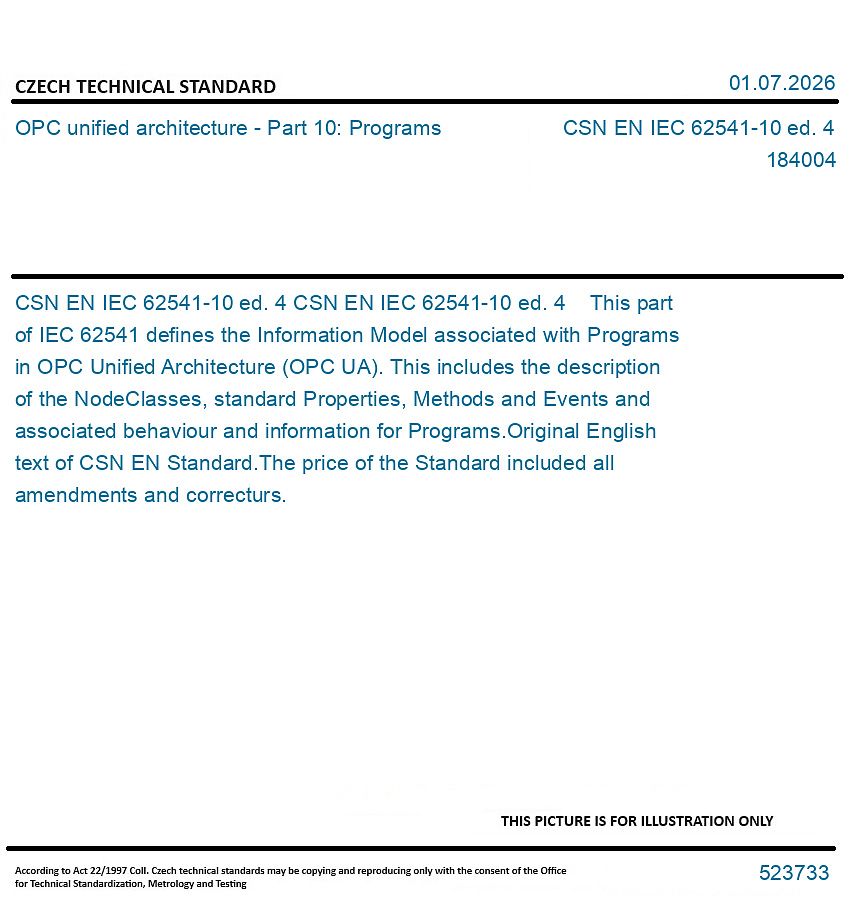 CZECH TECHNICAL STANDARD

01.07.2026

OPC unified architecture - Part 10: Programs

CSN EN IEC 62541-10 ed. 4
184004

CSN EN IEC 62541-10 ed. 4 CSN EN IEC 62541-10 ed. 4 This part of IEC 62541 defines the Information Model associated with Programs in OPC Unified Architecture (OPC UA). This includes the description of the NodeClasses, standard Properties, Methods and Events and associated behaviour and information for Programs.Original English text of CSN EN Standard.The price of the Standard included all amendments and correcturs.

THIS PICTURE IS FOR ILLUSTRATION ONLY

According to Act 22/1997 Coll. Czech technical standards may be copying and reproducing only with the consent of the Office for Technical Standardization, Metrology and Testing

523733